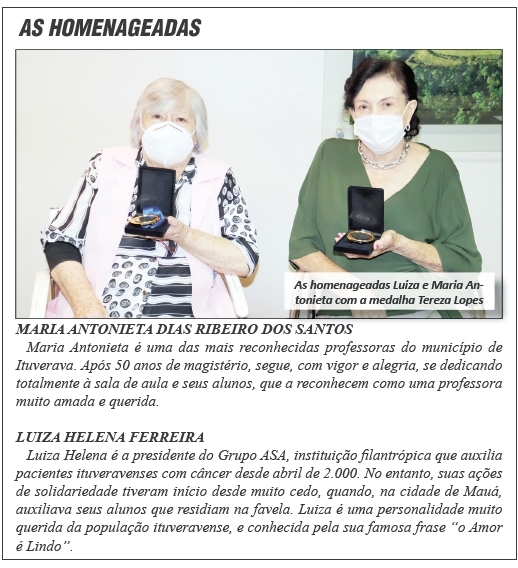 AS HOMENAGEADAS

As homenageadas Luiza e Maria Antonieta com a medalha Tereza Lopes

MARIA ANTONIETA DIAS RIBEIRO DOS SANTOS

Maria Antonieta é uma das mais reconhecidas professoras do município de Ituverava. Após 50 anos de magistério, segue, com vigor e alegria, se dedicando totalmente à sala de aula e seus alunos, que a reconhecem como uma professora muito amada e querida.

LUIZA HELENA FERREIRA

Luiza Helena é a presidente do Grupo ASA, instituição filantrópica que auxilia pacientes ituveravenses com câncer desde abril de 2.000. No entanto, suas ações de solidariedade tiveram início desde muito cedo, quando, na cidade de Mauá, auxiliava seus alunos que residiam na favela. Luiza é uma personalidade muito querida da população ituveravense, e conhecida pela sua famosa frase "o Amor é Lindo".